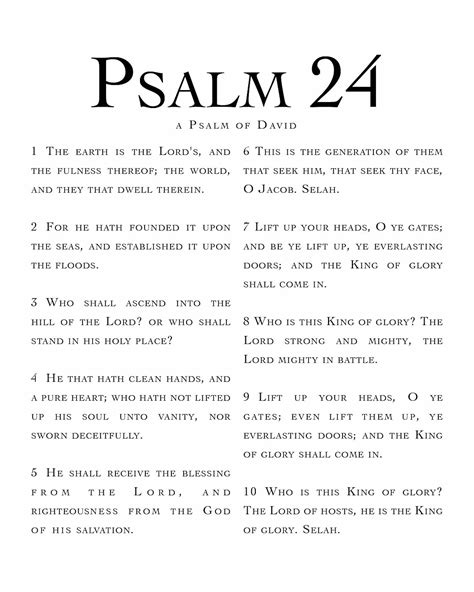 Psalm 24

a Psalm of David

1 The earth is the Lord's, and the fulness thereof; the world, and they that dwell therein.

2 For he hath founded it upon the seas, and established it upon the floods.

3 Who shall ascend into the hill of the Lord? or who shall stand in his holy place?

4 He that hath clean hands, and a pure heart; who hath not lifted up his soul unto vanity, nor sworn deceitfully.

5 He shall receive the blessing from the Lord, and righteousness from the God of his salvation.

6 This is the generation of them that seek him, that seek thy face, O Jacob. Selah.

7 Lift up your heads, O ye gates; and be ye lift up, ye everlasting doors; and the King of glory shall come in.

8 Who is this King of glory? The Lord strong and mighty, the Lord mighty in battle.

9 Lift up your heads, O ye gates; even lift them up, ye everlasting doors; and the King of glory shall come in.

10 Who is this King of glory? The Lord of hosts, he is the King of glory. Selah.